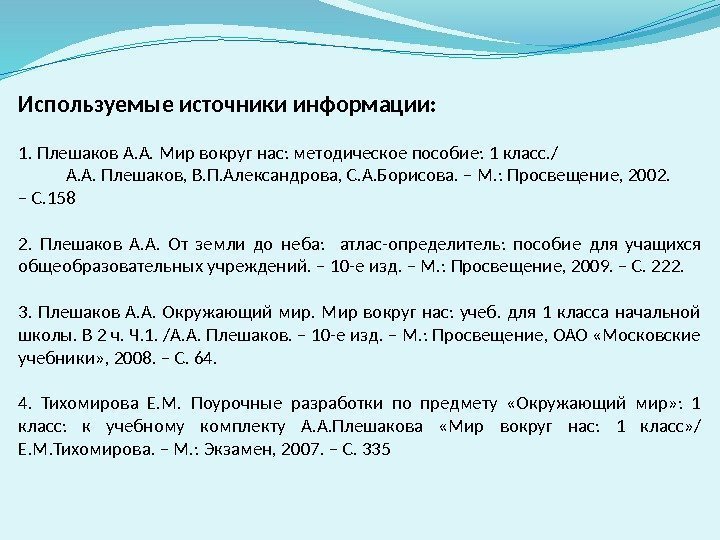 Используемые источники информации:

1. Плешаков А.А. Мир вокруг нас: методическое пособие: 1 класс./ А.А. Плешаков, В.П.Александрова, С.А.Борисова. – М.: Просвещение, 2002. – С.158

2. Плешаков А.А. От земли до неба: атлас-определитель: пособие для учащихся общеобразовательных учреждений. – 10-е изд. – М.: Просвещение, 2009. – С. 222.

3. Плешаков А.А. Окружающий мир. Мир вокруг нас: учеб. для 1 класса начальной школы. В 2 ч. Ч.1. /А.А. Плешаков. – 10-е изд. – М.: Просвещение, ОАО «Московские учебники», 2008. – С. 64.

4. Тихомирова Е.М. Поурочные разработки по предмету «Окружающий мир»: 1 класс: к учебному комплекту А.А.Плешакова «Мир вокруг нас: 1 класс»/ Е.М.Тихомирова. – М.: Экзамен, 2007. – С. 335